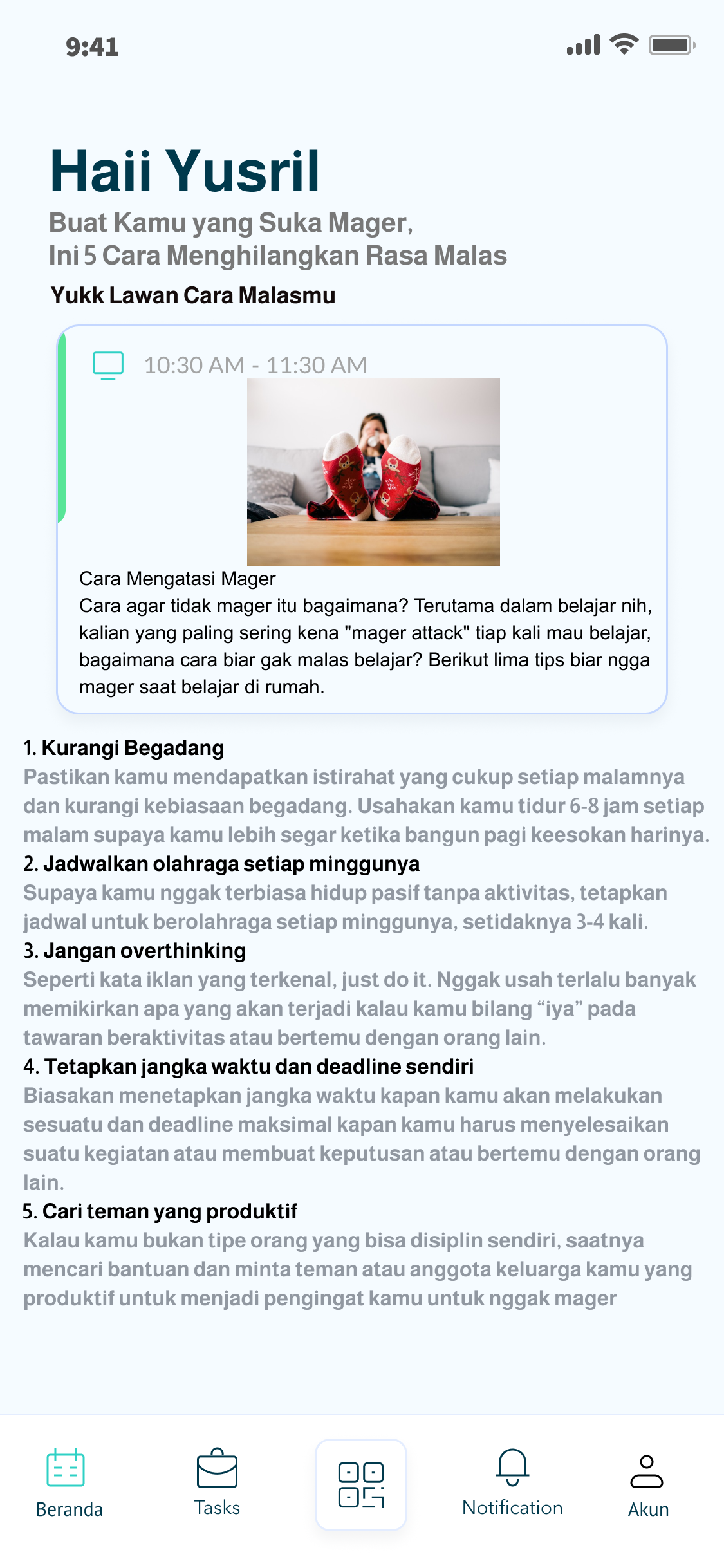 9:41

Haii Yusril

Buat Kamu yang Suka Mager,
Ini 5 Cara Menghilangkan Rasa Malas

Yukk Lawan Cara Malasmu

10:30 AM - 11:30 AM

Cara Mengatasi Mager
Cara agar tidak mager itu bagaimana? Terutama dalam belajar nih, kalian yang paling sering kena "mager attack" tiap kali mau belajar, bagaimana cara biar gak malas belajar? Berikut lima tips biar ngga mager saat belajar di rumah.

1. Kurangi Begadang
Pastikan kamu mendapatkan istirahat yang cukup setiap malamnya dan kurangi kebiasaan begadang. Usahakan kamu tidur 6-8 jam setiap malam supaya kamu lebih segar ketika bangun pagi keesokan harinya.
2. Jadwalkan olahraga setiap minggunya
Supaya kamu nggak terbiasa hidup pasif tanpa aktivitas, tetapkan jadwal untuk berolahraga setiap minggunya, setidaknya 3-4 kali.
3. Jangan overthinking
Seperti kata iklan yang terkenal, just do it. Nggak usah terlalu banyak memikirkan apa yang akan terjadi kalau kamu bilang “iya” pada tawaran beraktivitas atau bertemu dengan orang lain.
4. Tetapkan jangka waktu dan deadline sendiri
Biasakan menetapkan jangka waktu kapan kamu akan melakukan sesuatu dan deadline maksimal kapan kamu harus menyelesaikan suatu kegiatan atau membuat keputusan atau bertemu dengan orang lain.
5. Cari teman yang produktif
Kalau kamu bukan tipe orang yang bisa disiplin sendiri, saatnya mencari bantuan dan minta teman atau anggota keluarga kamu yang produktif untuk menjadi pengingat kamu untuk nggak mager

Beranda
Tasks
Notification
Akun